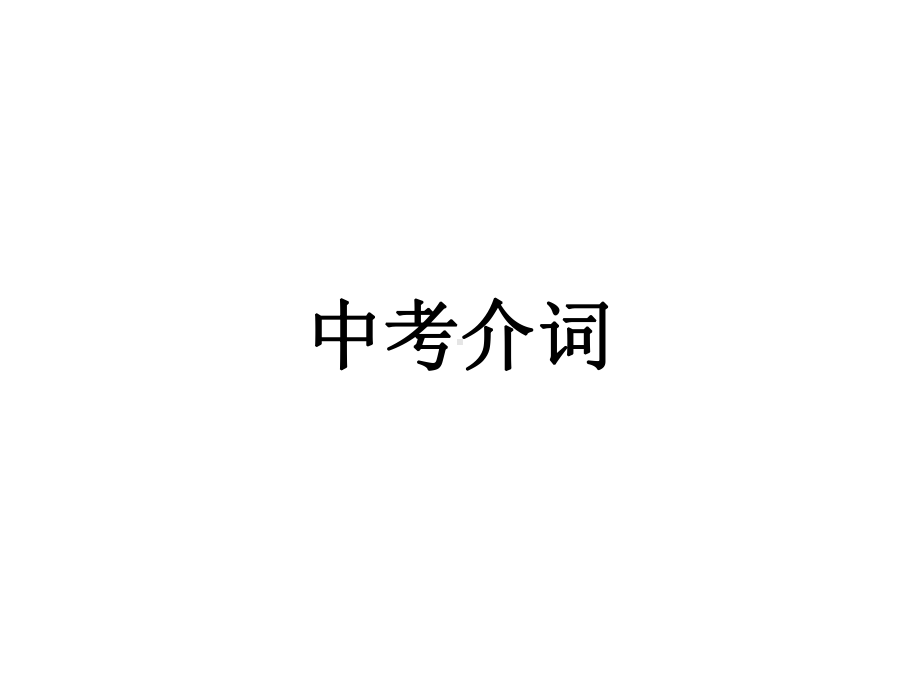 中考介词